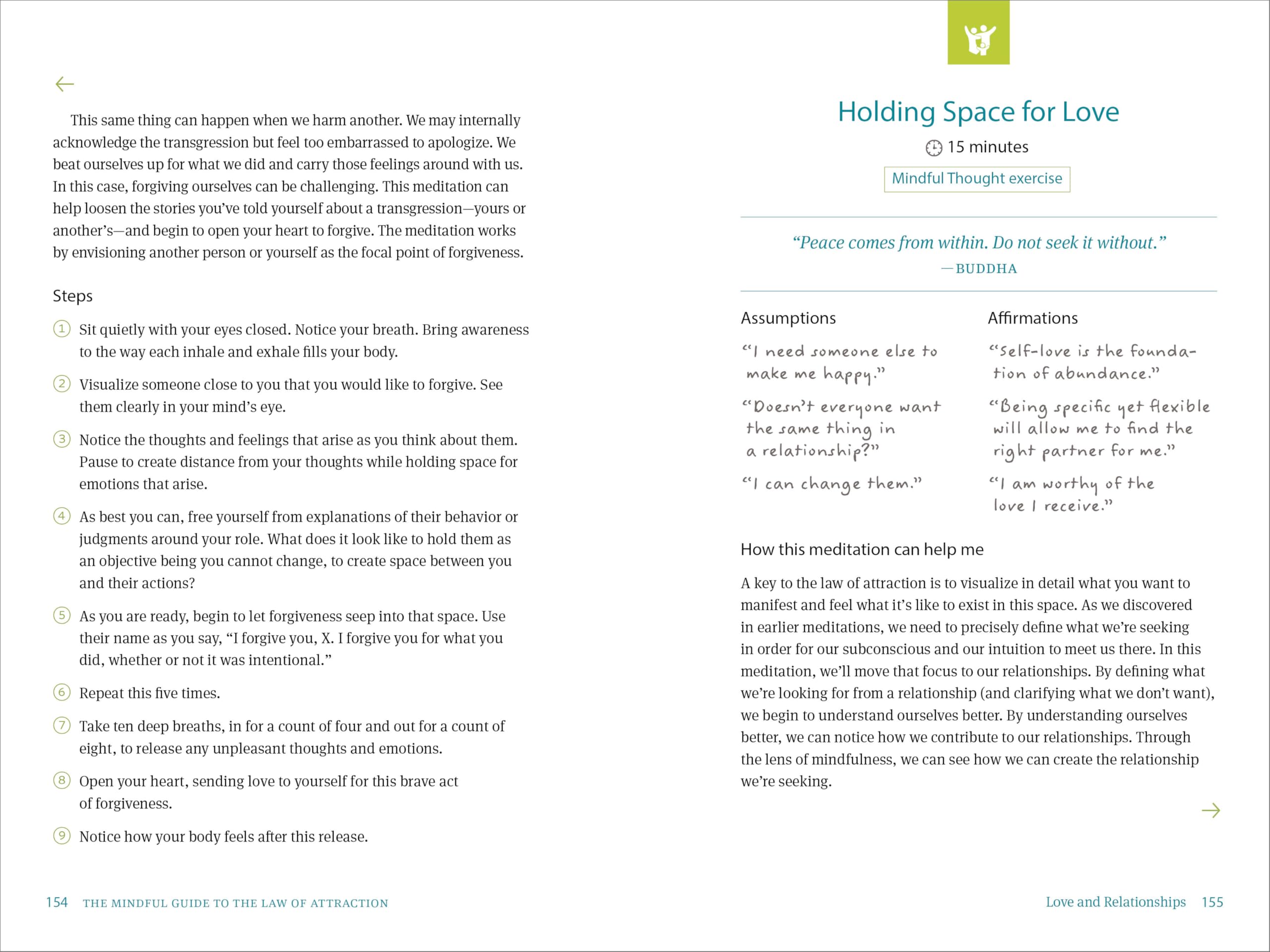 This same thing can happen when we harm another. We may internally acknowledge the transgression but feel too embarrassed to apologize. We beat ourselves up for what we did and carry those feelings around with us. In this case, forgiving ourselves can be challenging. This meditation can help loosen the stories you've told yourself about a transgression—yours or another's—and begin to open your heart to forgive. The meditation works by envisioning another person or yourself as the focal point of forgiveness.

Steps

1 Sit quietly with your eyes closed. Notice your breath. Bring awareness to the way each inhale and exhale fills your body.

2 Visualize someone close to you that you would like to forgive. See them clearly in your mind's eye.

3 Notice the thoughts and feelings that arise as you think about them. Pause to create distance from your thoughts while holding space for emotions that arise.

4 As best you can, free yourself from explanations of their behavior or judgments around your role. What does it look like to hold them as an objective being you cannot change, to create space between you and their actions?

5 As you are ready, begin to let forgiveness seep into that space. Use their name as you say, "I forgive you, X. I forgive you for what you did, whether or not it was intentional."

6 Repeat this five times.

7 Take ten deep breaths, in for a count of four and out for a count of eight, to release any unpleasant thoughts and emotions.

8 Open your heart, sending love to yourself for this brave act of forgiveness.

9 Notice how your body feels after this release.

154 THE MINDFUL GUIDE TO THE LAW OF ATTRACTION

Holding Space for Love

15 minutes

Mindful Thought exercise

"Peace comes from within. Do not seek it without."
—BUDDHA

Assumptions

"I need someone else to make me happy."

"Doesn't everyone want the same thing in a relationship?"

"I can change them."

Affirmations

"Self-love is the foundation of abundance."

"Being specific yet flexible will allow me to find the right partner for me."

"I am worthy of the love I receive."

How this meditation can help me

A key to the law of attraction is to visualize in detail what you want to manifest and feel what it's like to exist in this space. As we discovered in earlier meditations, we need to precisely define what we're seeking in order for our subconscious and our intuition to meet us there. In this meditation, we'll move that focus to our relationships. By defining what we're looking for from a relationship (and clarifying what we don't want), we begin to understand ourselves better. By understanding ourselves better, we can notice how we contribute to our relationships. Through the lens of mindfulness, we can see how we can create the relationship we're seeking.

Love and Relationships 155